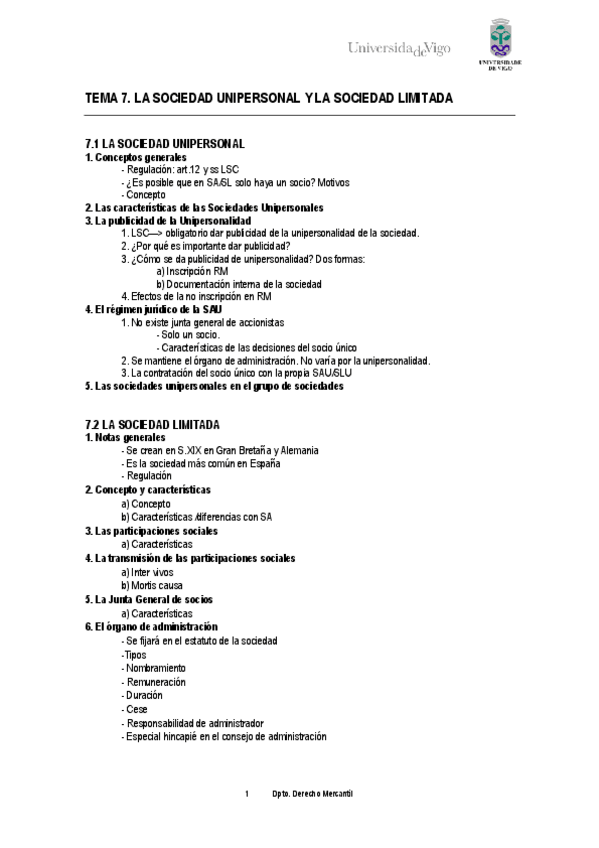 UniversidadeVigo

UNIVERSIDADE DE VIGO

TEMA 7. LA SOCIEDAD UNIPERSONAL Y LA SOCIEDAD LIMITADA

7.1 LA SOCIEDAD UNIPERSONAL
1. Conceptos generales
- Regulación: art.12 y ss LSC
- ¿Es posible que en SA/SL solo haya un socio? Motivos
- Concepto
2. Las características de las Sociedades Unipersonales
3. La publicidad de la Unipersonalidad
1. LSC—> obligatorio dar publicidad de la unipersonalidad de la sociedad.
2. ¿Por qué es importante dar publicidad?
3. ¿Cómo se da publicidad de unipersonalidad? Dos formas:
a) Inscripción RM
b) Documentación interna de la sociedad
4. Efectos de la no inscripción en RM
4. El régimen jurídico de la SAU
1. No existe junta general de accionistas
- Solo un socio.
- Características de las decisiones del socio único
2. Se mantiene el órgano de administración. No varía por la unipersonalidad.
3. La contratación del socio único con la propia SAU/SLU
5. Las sociedades unipersonales en el grupo de sociedades

7.2 LA SOCIEDAD LIMITADA
1. Notas generales
- Se crean en S.XIX en Gran Bretaña y Alemania
- Es la sociedad más común en España
- Regulación
2. Concepto y características
a) Concepto
b) Características /diferencias con SA
3. Las participaciones sociales
a) Características
4. La transmisión de las participaciones sociales
a) Inter vivos
b) Mortis causa
5. La Junta General de socios
a) Características
6. El órgano de administración
- Se fijará en el estatuto de la sociedad
-Tipos
- Nombramiento
- Remuneración
- Duración
- Cese
- Responsabilidad de administrador
- Especial hincapié en el consejo de administración

1 Dpto. Derecho Mercantil